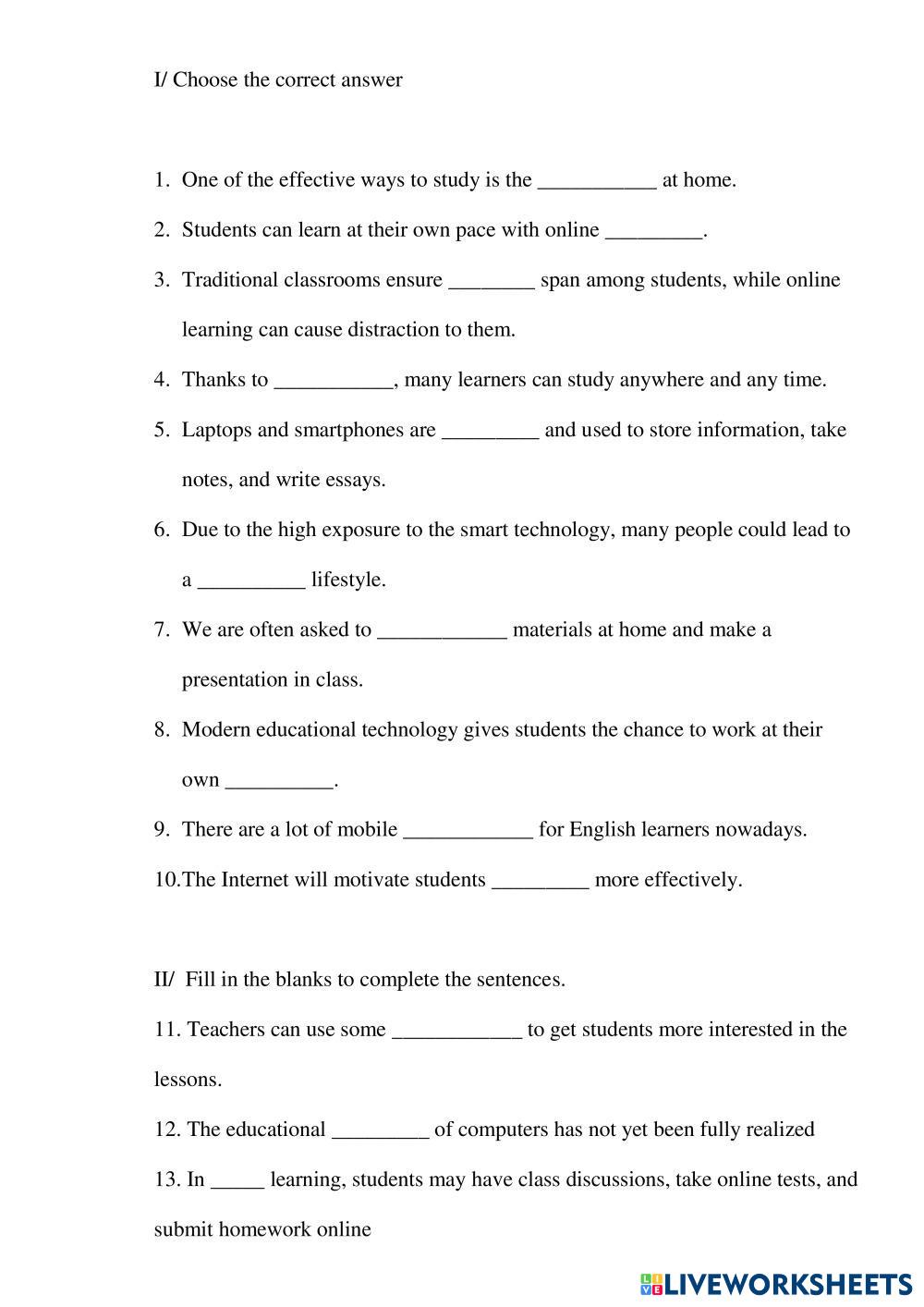 I/ Choose the correct answer

1. One of the effective ways to study is the ___________ at home.

2. Students can learn at their own pace with online _________.

3. Traditional classrooms ensure ________ span among students, while online learning can cause distraction to them.

4. Thanks to ___________, many learners can study anywhere and any time.

5. Laptops and smartphones are _________ and used to store information, take notes, and write essays.

6. Due to the high exposure to the smart technology, many people could lead to a __________ lifestyle.

7. We are often asked to ____________ materials at home and make a presentation in class.

8. Modern educational technology gives students the chance to work at their own __________.

9. There are a lot of mobile ____________ for English learners nowadays.

10.The Internet will motivate students _________ more effectively.

II/ Fill in the blanks to complete the sentences.

11. Teachers can use some ____________ to get students more interested in the lessons.

12. The educational _________ of computers has not yet been fully realized

13. In _____ learning, students may have class discussions, take online tests, and submit homework online

LIVEWORKSHEETS